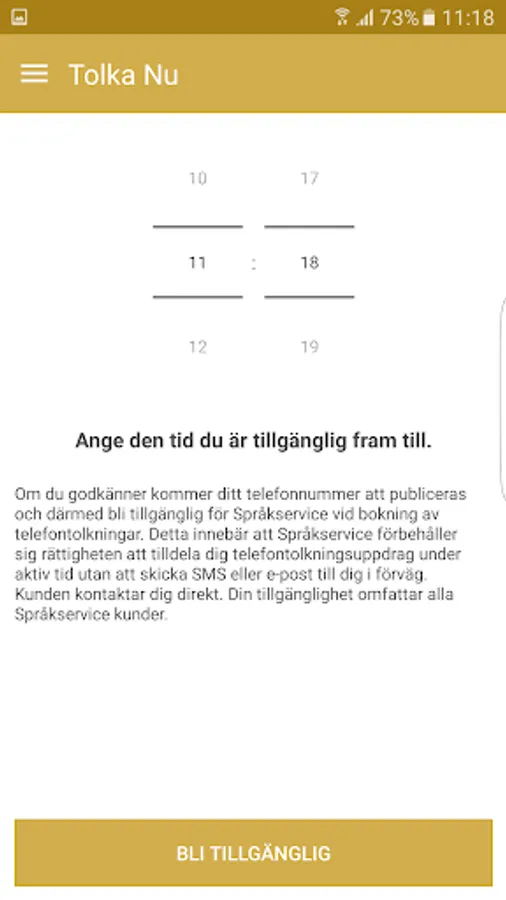 73% 11:18

Tolka Nu

10 17

11 : 18

12 19

Ange den tid du är tillgänglig fram till.

Om du godkänner kommer ditt telefonnummer att publiceras och därmed bli tillgänglig för Språkservice vid bokning av telefontolkningar. Detta innebär att Språkservice förbehåller sig rättigheten att tilldela dig telefontolkningsuppdrag under aktiv tid utan att skicka SMS eller e-post till dig i förväg. Kunden kontaktar dig direkt. Din tillgänglighet omfattar alla Språkservice kunder.

BLI TILLGÄNGLIG